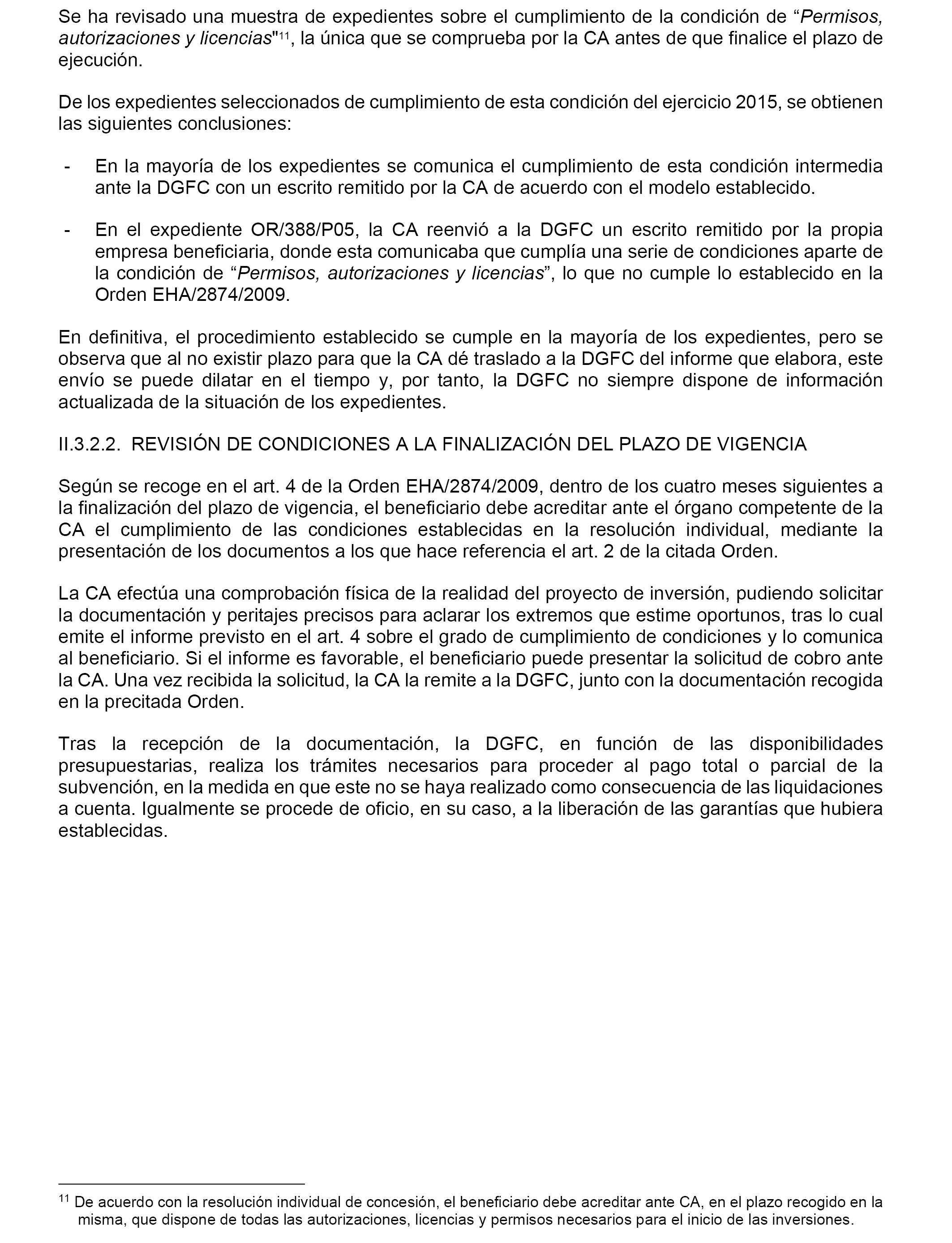 Se ha revisado una muestra de expedientes sobre el cumplimiento de la condición de “Permisos, autorizaciones y licencias"$^{11}$, la única que se comprueba por la CA antes de que finalice el plazo de ejecución.

De los expedientes seleccionados de cumplimiento de esta condición del ejercicio 2015, se obtienen las siguientes conclusiones:

- En la mayoría de los expedientes se comunica el cumplimiento de esta condición intermedia ante la DGFC con un escrito remitido por la CA de acuerdo con el modelo establecido.

- En el expediente OR/388/P05, la CA reenvió a la DGFC un escrito remitido por la propia empresa beneficiaria, donde esta comunicaba que cumplía una serie de condiciones aparte de la condición de “Permisos, autorizaciones y licencias”, lo que no cumple lo establecido en la Orden EHA/2874/2009.

En definitiva, el procedimiento establecido se cumple en la mayoría de los expedientes, pero se observa que al no existir plazo para que la CA dé traslado a la DGFC del informe que elabora, este envío se puede dilatar en el tiempo y, por tanto, la DGFC no siempre dispone de información actualizada de la situación de los expedientes.

II.3.2.2. REVISIÓN DE CONDICIONES A LA FINALIZACIÓN DEL PLAZO DE VIGENCIA

Según se recoge en el art. 4 de la Orden EHA/2874/2009, dentro de los cuatro meses siguientes a la finalización del plazo de vigencia, el beneficiario debe acreditar ante el órgano competente de la CA el cumplimiento de las condiciones establecidas en la resolución individual, mediante la presentación de los documentos a los que hace referencia el art. 2 de la citada Orden.

La CA efectúa una comprobación física de la realidad del proyecto de inversión, pudiendo solicitar la documentación y peritajes precisos para aclarar los extremos que estime oportunos, tras lo cual emite el informe previsto en el art. 4 sobre el grado de cumplimiento de condiciones y lo comunica al beneficiario. Si el informe es favorable, el beneficiario puede presentar la solicitud de cobro ante la CA. Una vez recibida la solicitud, la CA la remite a la DGFC, junto con la documentación recogida en la precitada Orden.

Tras la recepción de la documentación, la DGFC, en función de las disponibilidades presupuestarias, realiza los trámites necesarios para proceder al pago total o parcial de la subvención, en la medida en que este no se haya realizado como consecuencia de las liquidaciones a cuenta. Igualmente se procede de oficio, en su caso, a la liberación de las garantías que hubiera establecidas.

$^{11}$ De acuerdo con la resolución individual de concesión, el beneficiario debe acreditar ante CA, en el plazo recogido en la misma, que dispone de todas las autorizaciones, licencias y permisos necesarios para el inicio de las inversiones.